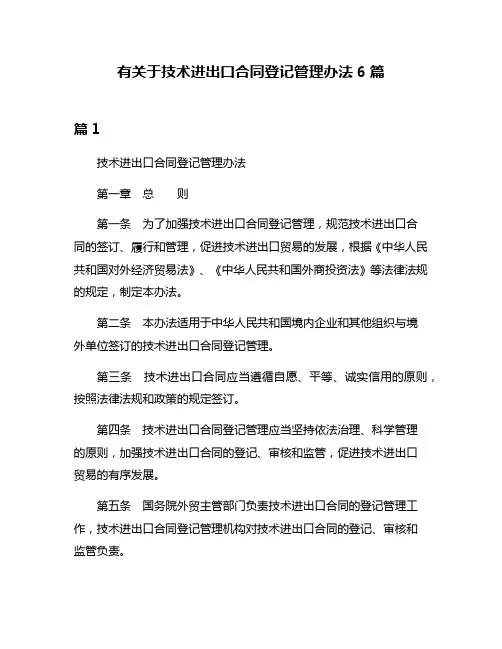 有关于技术进出口合同登记管理办法 6 篇

篇 1

技术进出口合同登记管理办法

第一章　总　　则

第一条　为了加强技术进出口合同登记管理，规范技术进出口合同的签订、履行和管理，促进技术进出口贸易的发展，根据《中华人民共和国对外经济贸易法》、《中华人民共和国外商投资法》等法律法规的规定，制定本办法。

第二条　本办法适用于中华人民共和国境内企业和其他组织与境外单位签订的技术进出口合同登记管理。

第三条　技术进出口合同应当遵循自愿、平等、诚实信用的原则，按照法律法规和政策的规定签订。

第四条　技术进出口合同登记管理应当坚持依法治理、科学管理的原则，加强技术进出口合同的登记、审核和监管，促进技术进出口贸易的有序发展。

第五条　国务院外贸主管部门负责技术进出口合同的登记管理工作，技术进出口合同登记管理机构对技术进出口合同的登记、审核和监管负责。